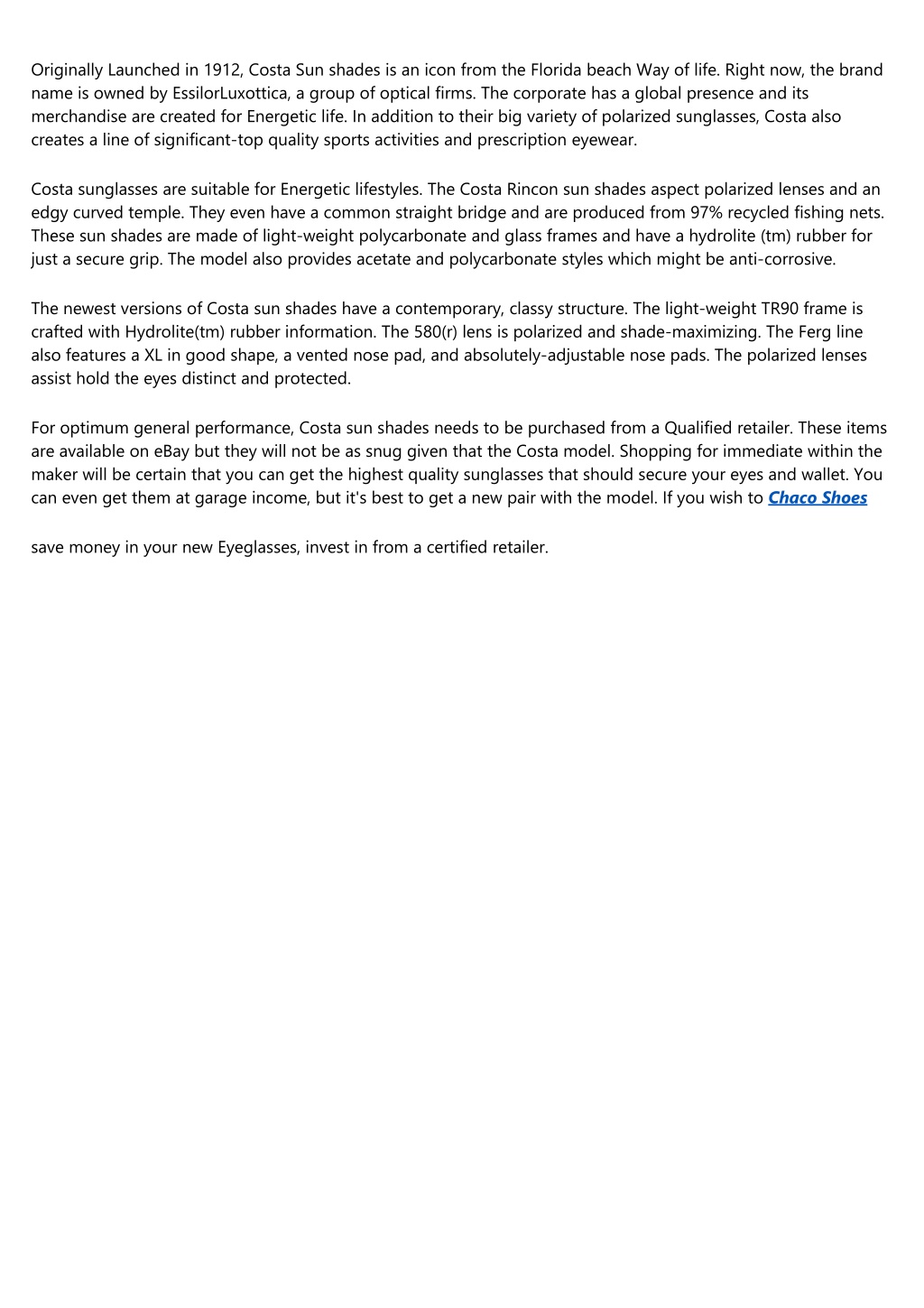 Originally Launched in 1912, Costa Sun shades is an icon from the Florida beach Way of life. Right now, the brand name is owned by EssilorLuxottica, a group of optical firms. The corporate has a global presence and its merchandise are created for Energetic life. In addition to their big variety of polarized sunglasses, Costa also creates a line of significant-top quality sports activities and prescription eyewear.

Costa sunglasses are suitable for Energetic lifestyles. The Costa Rincon sun shades aspect polarized lenses and an edgy curved temple. They even have a common straight bridge and are produced from 97% recycled fishing nets. These sun shades are made of light-weight polycarbonate and glass frames and have a hydrolite (tm) rubber for just a secure grip. The model also provides acetate and polycarbonate styles which might be anti-corrosive.

The newest versions of Costa sun shades have a contemporary, classy structure. The light-weight TR90 frame is crafted with Hydrolite(tm) rubber information. The 580(r) lens is polarized and shade-maximizing. The Ferg line also features a XL in good shape, a vented nose pad, and absolutely-adjustable nose pads. The polarized lenses assist hold the eyes distinct and protected.

For optimum general performance, Costa sun shades needs to be purchased from a Qualified retailer. These items are available on eBay but they will not be as snug given that the Costa model. Shopping for immediate within the maker will be certain that you can get the highest quality sunglasses that should secure your eyes and wallet. You can even get them at garage income, but it's best to get a new pair with the model. If you wish to Chaco Shoes

save money in your new Eyeglasses, invest in from a certified retailer.